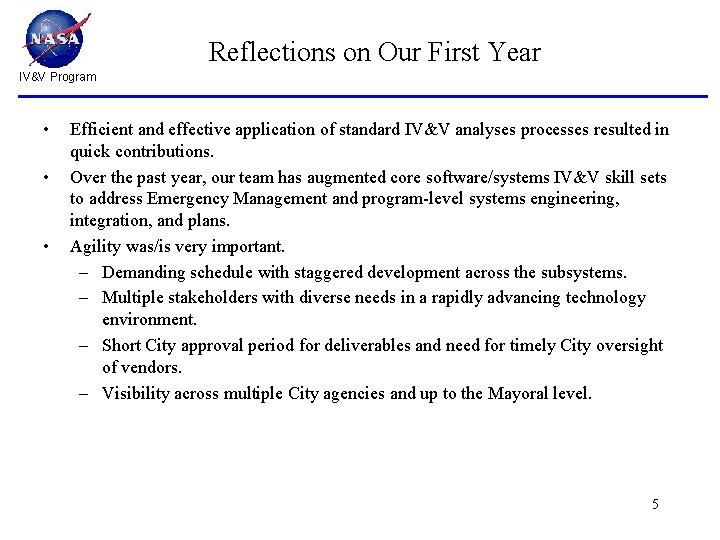 NASA
IV&V Program

Reflections on Our First Year

• Efficient and effective application of standard IV&V analyses processes resulted in quick contributions.

• Over the past year, our team has augmented core software/systems IV&V skill sets to address Emergency Management and program-level systems engineering, integration, and plans.

• Agility was/is very important.

– Demanding schedule with staggered development across the subsystems.

– Multiple stakeholders with diverse needs in a rapidly advancing technology environment.

– Short City approval period for deliverables and need for timely City oversight of vendors.

– Visibility across multiple City agencies and up to the Mayoral level.

5